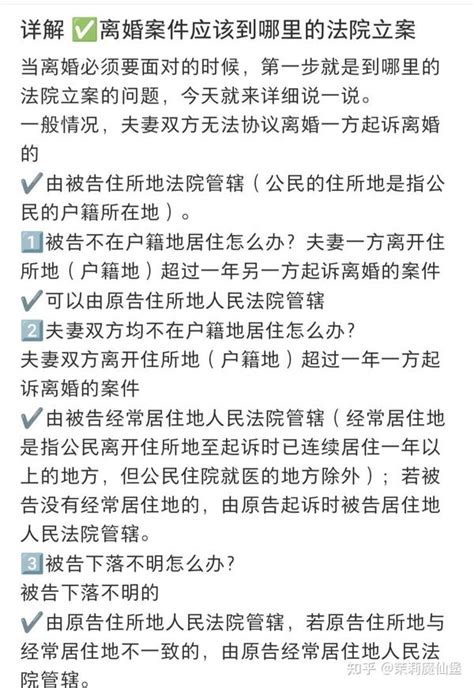 详解 ✅离婚案件应该到哪里的法院立案

当离婚必须要面对的时候，第一步就是到哪里的法院立案的问题，今天就来详细说一说。
一般情况，夫妻双方无法协议离婚一方起诉离婚的

✔️由被告住所地法院管辖（公民的住所地是指公民的户籍所在地）。

1️⃣被告不在户籍地居住怎么办？夫妻一方离开住所地（户籍地）超过一年另一方起诉离婚的案件

✔️可以由原告住所地人民法院管辖

2️⃣夫妻双方均不在户籍地居住怎么办？
夫妻双方离开住所地（户籍地）超过一年一方起诉离婚的案件

✔️由被告经常居住地人民法院管辖（经常居住地是指公民离开住所地至起诉时已连续居住一年以上的地方，但公民住院就医的地方除外）；若被告没有经常居住地的，由原告起诉时被告居住地人民法院管辖。

3️⃣被告下落不明怎么办？
被告下落不明的

✔️由原告住所地人民法院管辖，若原告住所地与经常居住地不一致的，由原告经常居住地人民法院管辖。

知乎 @茉莉魔仙堡